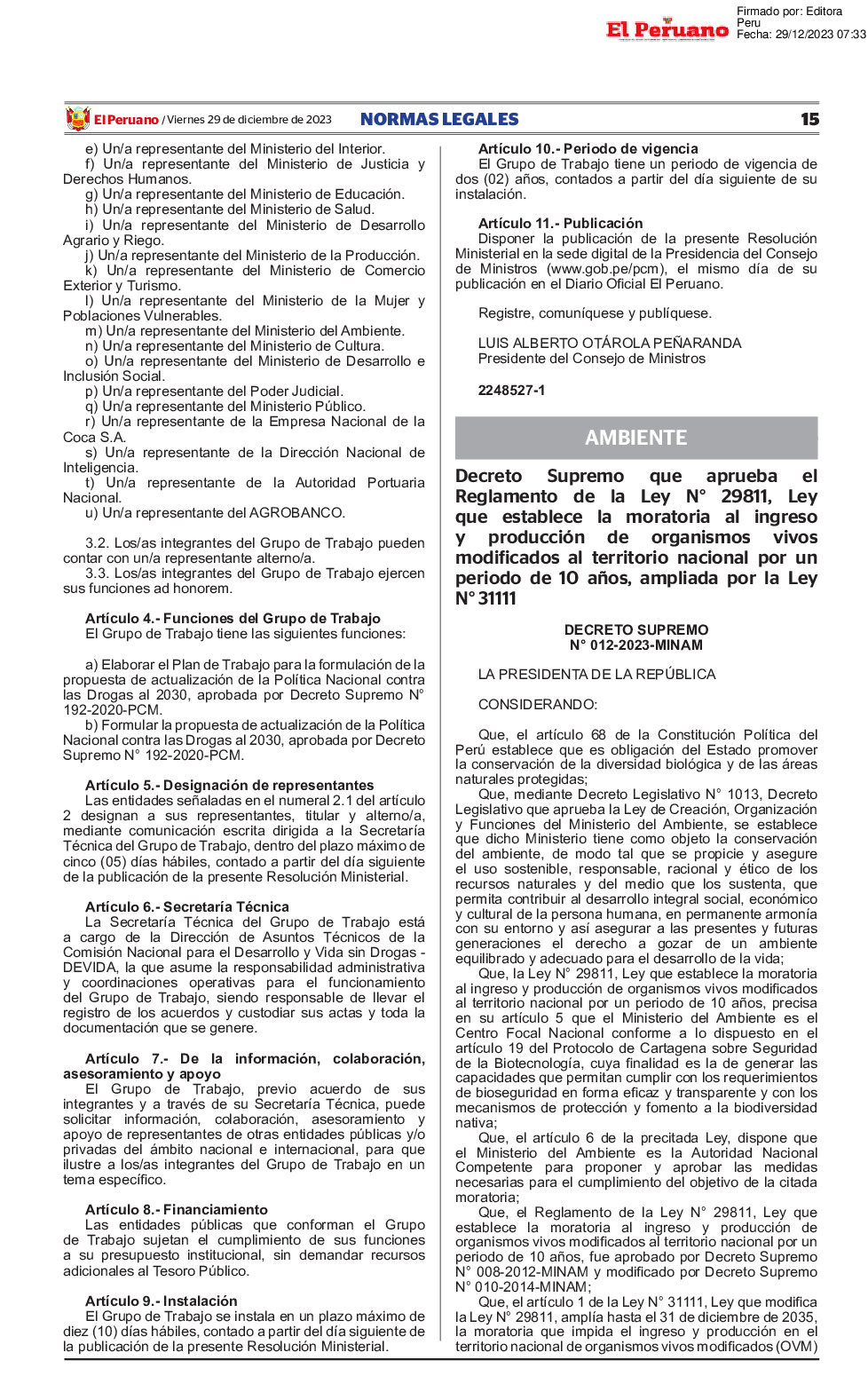 El Peruano

Firmado por: Editora Peru
Fecha: 29/12/2023 07:33

El Peruano / Viernes 29 de diciembre de 2023 NORMAS LEGALES 15

e) Un/a representante del Ministerio del Interior.
f) Un/a representante del Ministerio de Justicia y Derechos Humanos.
g) Un/a representante del Ministerio de Educación.
h) Un/a representante del Ministerio de Salud.
i) Un/a representante del Ministerio de Desarrollo Agrario y Riego.
j) Un/a representante del Ministerio de la Producción.
k) Un/a representante del Ministerio de Comercio Exterior y Turismo.
l) Un/a representante del Ministerio de la Mujer y Poblaciones Vulnerables.
m) Un/a representante del Ministerio del Ambiente.
n) Un/a representante del Ministerio de Cultura.
o) Un/a representante del Ministerio de Desarrollo e Inclusión Social.
p) Un/a representante del Poder Judicial.
q) Un/a representante del Ministerio Público.
r) Un/a representante de la Empresa Nacional de la Coca S.A.
s) Un/a representante de la Dirección Nacional de Inteligencia.
t) Un/a representante de la Autoridad Portuaria Nacional.
u) Un/a representante del AGROBANCO.

3.2. Los/as integrantes del Grupo de Trabajo pueden contar con un/a representante alterno/a.
3.3. Los/as integrantes del Grupo de Trabajo ejercen sus funciones ad honorem.

Artículo 4.- Funciones del Grupo de Trabajo
El Grupo de Trabajo tiene las siguientes funciones:

a) Elaborar el Plan de Trabajo para la formulación de la propuesta de actualización de la Política Nacional contra las Drogas al 2030, aprobada por Decreto Supremo N° 192-2020-PCM.
b) Formular la propuesta de actualización de la Política Nacional contra las Drogas al 2030, aprobada por Decreto Supremo N° 192-2020-PCM.

Artículo 5.- Designación de representantes
Las entidades señaladas en el numeral 2.1 del artículo 2 designan a sus representantes, titular y alterno/a, mediante comunicación escrita dirigida a la Secretaría Técnica del Grupo de Trabajo, dentro del plazo máximo de cinco (05) días hábiles, contado a partir del día siguiente de la publicación de la presente Resolución Ministerial.

Artículo 6.- Secretaría Técnica
La Secretaría Técnica del Grupo de Trabajo está a cargo de la Dirección de Asuntos Técnicos de la Comisión Nacional para el Desarrollo y Vida sin Drogas - DEVIDA, la que asume la responsabilidad administrativa y coordinaciones operativas para el funcionamiento del Grupo de Trabajo, siendo responsable de llevar el registro de los acuerdos y custodiar sus actas y toda la documentación que se genere.

Artículo 7.- De la información, colaboración, asesoramiento y apoyo
El Grupo de Trabajo, previo acuerdo de sus integrantes y a través de su Secretaría Técnica, puede solicitar información, colaboración, asesoramiento y apoyo de representantes de otras entidades públicas y/o privadas del ámbito nacional e internacional, para que ilustre a los/as integrantes del Grupo de Trabajo en un tema específico.

Artículo 8.- Financiamiento
Las entidades públicas que conforman el Grupo de Trabajo sujetan el cumplimiento de sus funciones a su presupuesto institucional, sin demandar recursos adicionales al Tesoro Público.

Artículo 9.- Instalación
El Grupo de Trabajo se instala en un plazo máximo de diez (10) días hábiles, contado a partir del día siguiente de la publicación de la presente Resolución Ministerial.

Artículo 10.- Periodo de vigencia
El Grupo de Trabajo tiene un periodo de vigencia de dos (02) años, contados a partir del día siguiente de su instalación.

Artículo 11.- Publicación
Disponer la publicación de la presente Resolución Ministerial en la sede digital de la Presidencia del Consejo de Ministros (www.gob.pe/pcm), el mismo día de su publicación en el Diario Oficial El Peruano.

Registre, comuníquese y publíquese.

LUIS ALBERTO OTÁROLA PEÑARANDA
Presidente del Consejo de Ministros

2248527-1

AMBIENTE

Decreto Supremo que aprueba el Reglamento de la Ley N° 29811, Ley que establece la moratoria al ingreso y producción de organismos vivos modificados al territorio nacional por un periodo de 10 años, ampliada por la Ley N° 31111

DECRETO SUPREMO
N° 012-2023-MINAM

LA PRESIDENTA DE LA REPÚBLICA

CONSIDERANDO:

Que, el artículo 68 de la Constitución Política del Perú establece que es obligación del Estado promover la conservación de la diversidad biológica y de las áreas naturales protegidas;
Que, mediante Decreto Legislativo N° 1013, Decreto Legislativo que aprueba la Ley de Creación, Organización y Funciones del Ministerio del Ambiente, se establece que dicho Ministerio tiene como objeto la conservación del ambiente, de modo tal que se propicie y asegure el uso sostenible, responsable, racional y ético de los recursos naturales y del medio que los sustenta, que permita contribuir al desarrollo integral social, económico y cultural de la persona humana, en permanente armonía con su entorno y así asegurar a las presentes y futuras generaciones el derecho a gozar de un ambiente equilibrado y adecuado para el desarrollo de la vida;
Que, la Ley N° 29811, Ley que establece la moratoria al ingreso y producción de organismos vivos modificados al territorio nacional por un periodo de 10 años, precisa en su artículo 5 que el Ministerio del Ambiente es el Centro Focal Nacional conforme a lo dispuesto en el artículo 19 del Protocolo de Cartagena sobre Seguridad de la Biotecnología, cuya finalidad es la de generar las capacidades que permitan cumplir con los requerimientos de bioseguridad en forma eficaz y transparente y con los mecanismos de protección y fomento a la biodiversidad nativa;
Que, el artículo 6 de la precitada Ley, dispone que el Ministerio del Ambiente es la Autoridad Nacional Competente para proponer y aprobar las medidas necesarias para el cumplimiento del objetivo de la citada moratoria;
Que, el Reglamento de la Ley N° 29811, Ley que establece la moratoria al ingreso y producción de organismos vivos modificados al territorio nacional por un periodo de 10 años, fue aprobado por Decreto Supremo N° 008-2012-MINAM y modificado por Decreto Supremo N° 010-2014-MINAM;
Que, el artículo 1 de la Ley N° 31111, Ley que modifica la Ley N° 29811, amplía hasta el 31 de diciembre de 2035, la moratoria que impida el ingreso y producción en el territorio nacional de organismos vivos modificados (OVM)